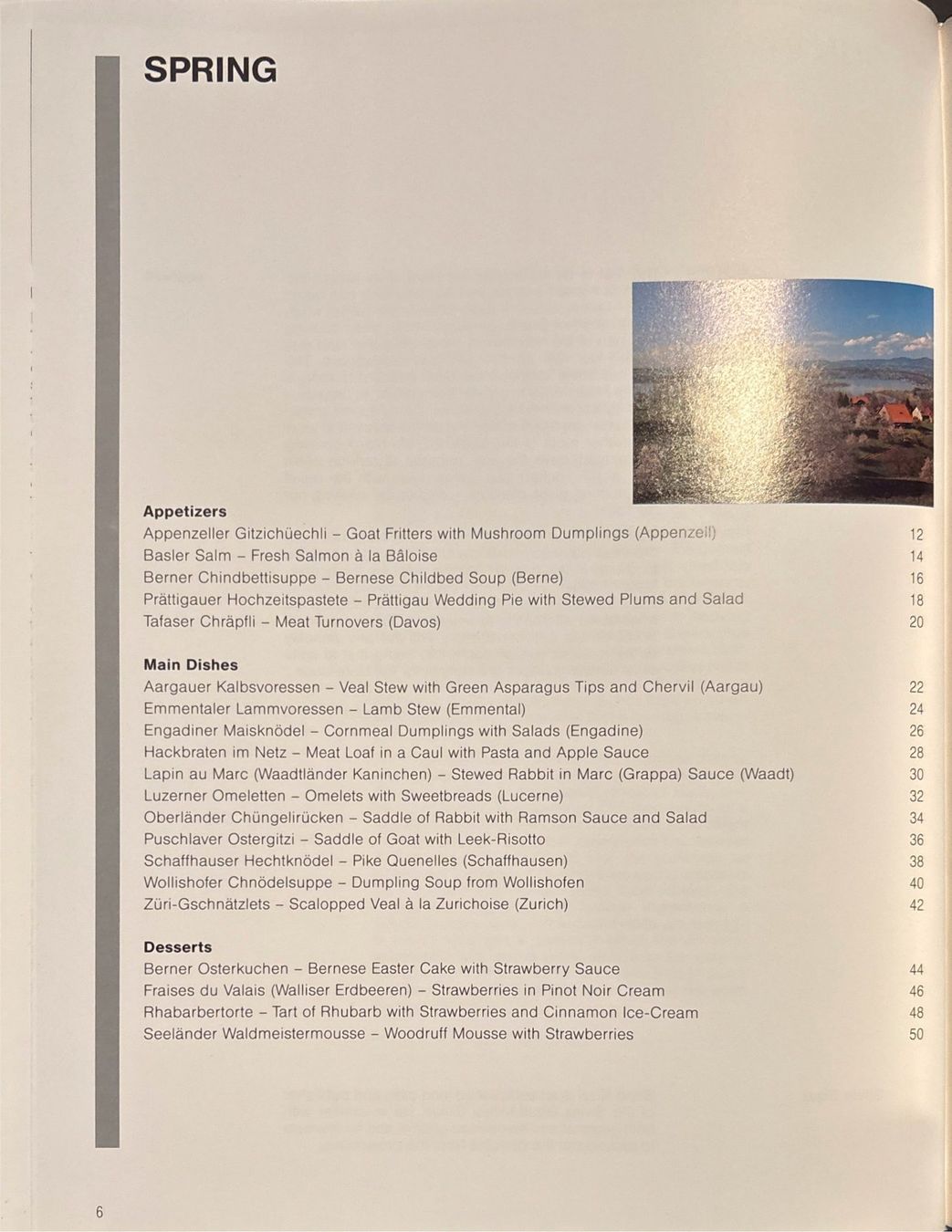 SPRING

Appetizers
Appenzeller Gitzichüechli – Goat Fritters with Mushroom Dumplings (Appenzell) 12
Basler Salm – Fresh Salmon à la Bâloise 14
Berner Chindbettisuppe – Bernese Childbed Soup (Berne) 16
Prättigauer Hochzeitspastete – Prättigau Wedding Pie with Stewed Plums and Salad 18
Tafaser Chräpfli – Meat Turnovers (Davos) 20

Main Dishes
Aargauer Kalbsvoressen – Veal Stew with Green Asparagus Tips and Chervil (Aargau) 22
Emmentaler Lammvoressen – Lamb Stew (Emmental) 24
Engadiner Maisknödel – Cornmeal Dumplings with Salads (Engadine) 26
Hackbraten im Netz – Meat Loaf in a Caul with Pasta and Apple Sauce 28
Lapin au Marc (Waadtländer Kaninchen) – Stewed Rabbit in Marc (Grappa) Sauce (Waadt) 30
Luzerner Omeletten – Omelets with Sweetbreads (Lucerne) 32
Oberländer Chüngelirücken – Saddle of Rabbit with Ramson Sauce and Salad 34
Puschlaver Ostergitzi – Saddle of Goat with Leek-Risotto 36
Schaffhauser Hechtknödel – Pike Quenelles (Schaffhausen) 38
Wollishofer Chnödelsuppe – Dumpling Soup from Wollishofen 40
Züri-Gschnätzlets – Scalopped Veal à la Zurichoise (Zurich) 42

Desserts
Berner Osterkuchen – Bernese Easter Cake with Strawberry Sauce 44
Fraises du Valais (Walliser Erdbeeren) – Strawberries in Pinot Noir Cream 46
Rhabarbertorte – Tart of Rhubarb with Strawberries and Cinnamon Ice-Cream 48
Seeländer Waldmeistermousse – Woodruff Mousse with Strawberries 50

6